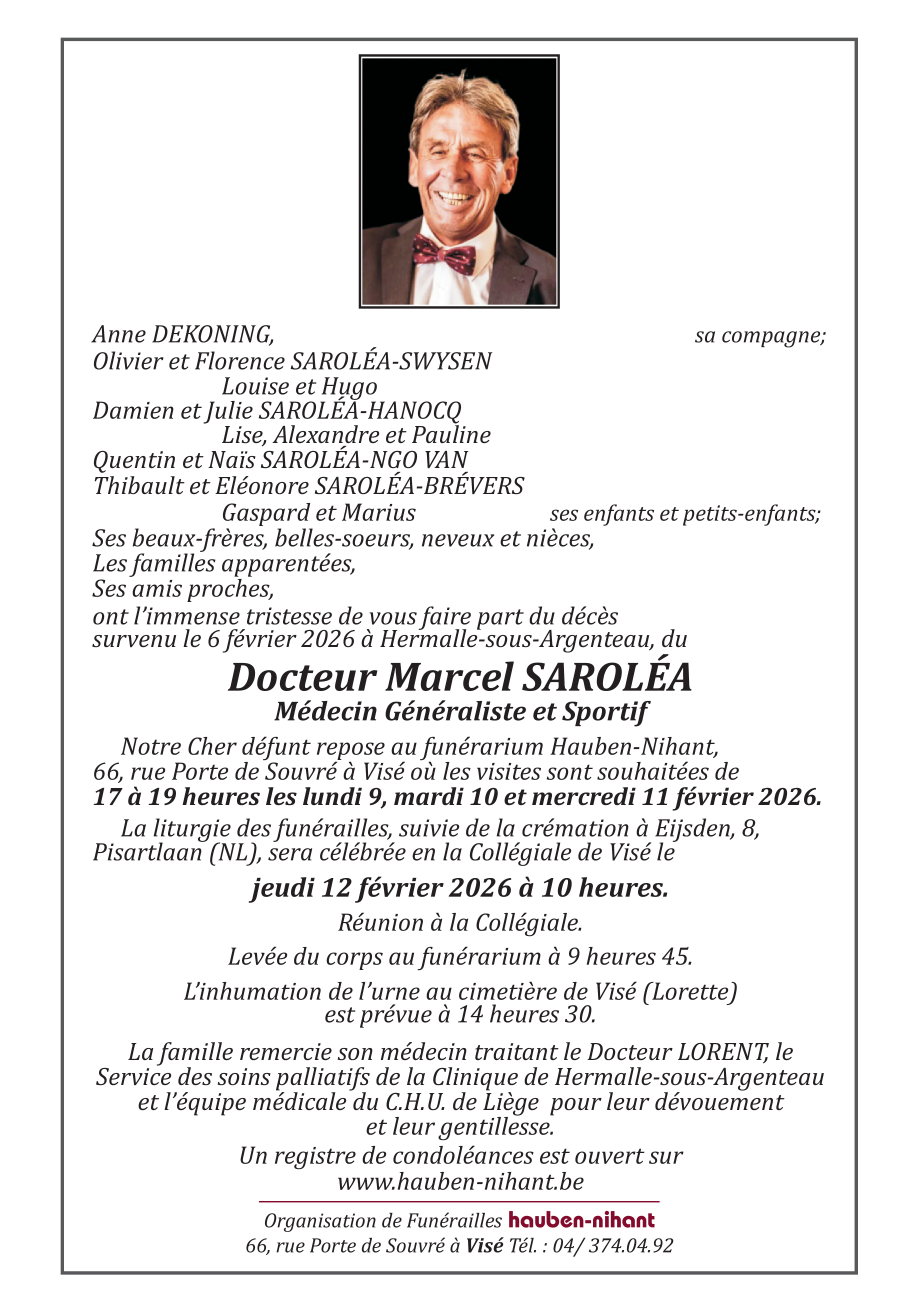 Anne DEKONING, sa compagne;
Olivier et Florence SAROLÉA-SWYSEN
Louise et Hugo
Damien et Julie SAROLÉA-HANOCQ
Lise, Alexandre et Pauline
Quentin et Naïs SAROLÉA-NGO VAN
Thibault et Eléonore SAROLÉA-BRÉVERS
Gaspard et Marius ses enfants et petits-enfants;
Ses beaux-frères, belles-soeurs, neveux et nièces,
Les familles apparentées,
Ses amis proches,
ont l'immense tristesse de vous faire part du décès survenu le 6 février 2026 à Hermalle-sous-Argenteau, du

Docteur Marcel SAROLÉA
Médecin Généraliste et Sportif

Notre Cher défunt repose au funérarium Hauben-Nihant, 66, rue Porte de Souvré à Visé où les visites sont souhaitées de 17 à 19 heures les lundi 9, mardi 10 et mercredi 11 février 2026.

La liturgie des funérailles, suivie de la crémation à Eijsden, 8, Pisartlaan (NL), sera célébrée en la Collégiale de Visé le

jeudi 12 février 2026 à 10 heures.

Réunion à la Collégiale.

Levée du corps au funérarium à 9 heures 45.

L'inhumation de l'urne au cimetière de Visé (Lorette) est prévue à 14 heures 30.

La famille remercie son médecin traitant le Docteur LORENT, le Service des soins palliatifs de la Clinique de Hermalle-sous-Argenteau et l'équipe médicale du C.H.U. de Liège pour leur dévouement et leur gentillesse.

Un registre de condoléances est ouvert sur www.hauben-nihant.be

Organisation de Funérailles hauben-nihant
66, rue Porte de Souvré à Visé Tél. : 04/ 374.04.92